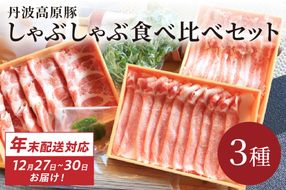 丹波高原豚
しゃぶしゃぶ食べ比べセット

年末配送対応
12月27日~30日
お届け!

3種